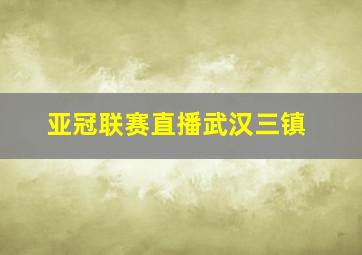 亚冠联赛直播武汉三镇